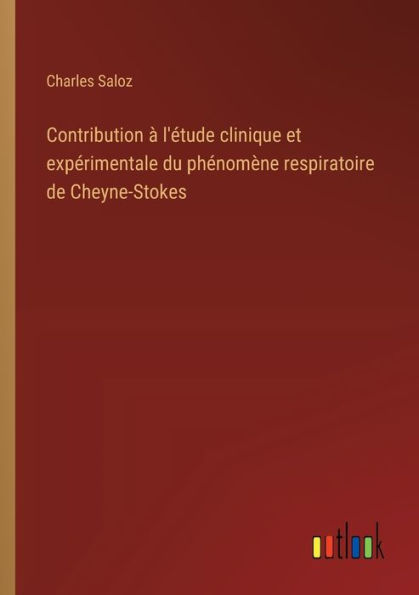 Charles Saloz

Contribution à l'étude clinique et expérimentale du phénomène respiratoire de Cheyne-Stokes

outlook